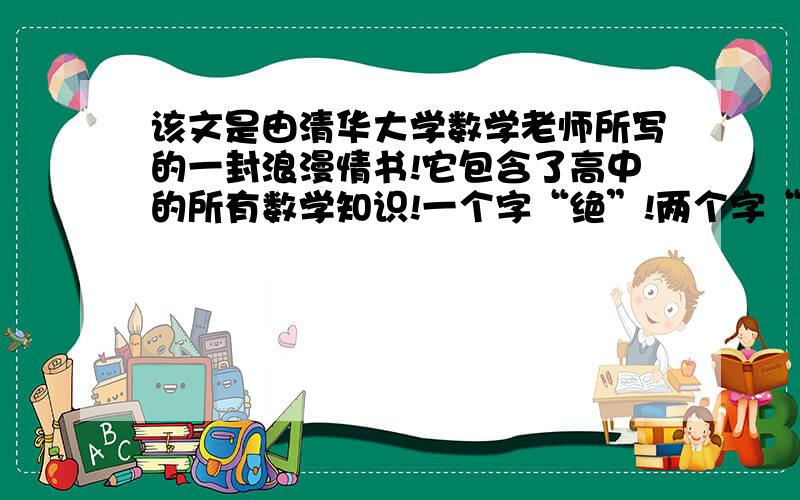 该文是由清华大学数学老师所写的一封浪漫情书!它包含了高中的所有数学知识!一个字“绝”!两个字“

A B C